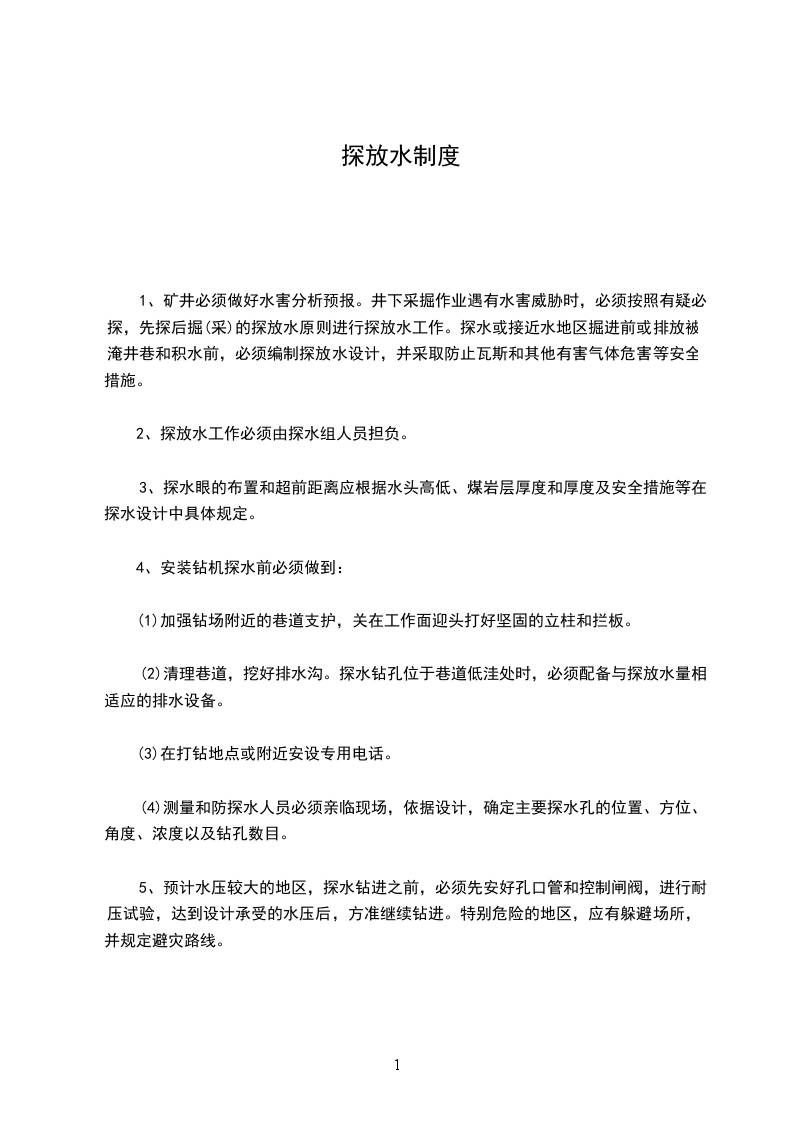 探放水制度

1、矿井必须做好水害分析预报。井下采掘作业遇有水害威胁时，必须按照有疑必探，先探后掘(采)的探放水原则进行探放水工作。探水或接近水地区掘进前或排放被淹井巷和积水前，必须编制探放水设计，并采取防止瓦斯和其他有害气体危害等安全措施。

2、探放水工作必须由探水组人员担负。

3、探水眼的布置和超前距离应根据水头高低、煤岩层厚度和厚度及安全措施等在探水设计中具体规定。

4、安装钻机探水前必须做到：

⑴加强钻场附近的巷道支护，关在工作面迎头打好坚固的立柱和拦板。

⑵清理巷道，挖好排水沟。探水钻孔位于巷道低洼处时，必须配备与探放水量相适应的排水设备。

⑶在打钻地点或附近安设专用电话。

⑷测量和防探水人员必须亲临现场，依据设计，确定主要探水孔的位置、方位、角度、浓度以及钻孔数目。

5、预计水压较大的地区，探水钻进之前，必须先安好孔口管和控制闸阀，进行耐压试验，达到设计承受的水压后，方准继续钻进。特别危险的地区，应有躲避场所，并规定避灾路线。

1